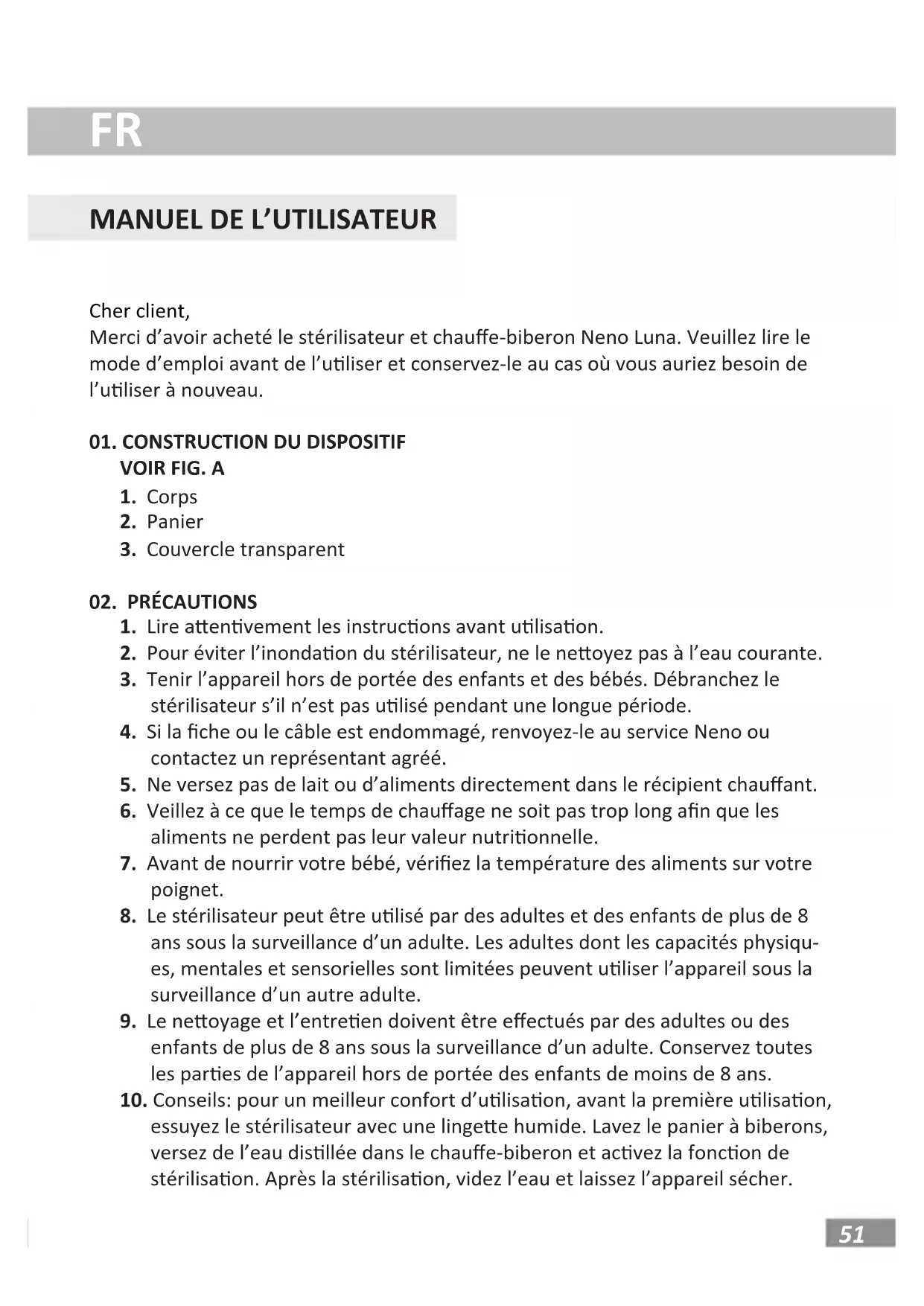 FR

MANUEL DE L'UTILISATEUR

Cher client,
Merci d'avoir acheté le stérilisateur et chauffe-biberon Neno Luna. Veuillez lire le mode d'emploi avant de l'utiliser et conservez-le au cas où vous auriez besoin de l'utiliser à nouveau.

01. CONSTRUCTION DU DISPOSITIF
VOIR FIG. A
1. Corps
2. Panier
3. Couvercle transparent

02. PRÉCAUTIONS
1. Lire attentivement les instructions avant utilisation.
2. Pour éviter l'inondation du stérilisateur, ne le nettoyez pas à l'eau courante.
3. Tenir l'appareil hors de portée des enfants et des bébés. Débranchez le stérilisateur s'il n'est pas utilisé pendant une longue période.
4. Si la fiche ou le câble est endommagé, renvoyez-le au service Neno ou contactez un représentant agréé.
5. Ne versez pas de lait ou d'aliments directement dans le récipient chauffant.
6. Veillez à ce que le temps de chauffage ne soit pas trop long afin que les aliments ne perdent pas leur valeur nutritionnelle.
7. Avant de nourrir votre bébé, vérifiez la température des aliments sur votre poignet.
8. Le stérilisateur peut être utilisé par des adultes et des enfants de plus de 8 ans sous la surveillance d'un adulte. Les adultes dont les capacités physiques, mentales et sensorielles sont limitées peuvent utiliser l'appareil sous la surveillance d'un autre adulte.
9. Le nettoyage et l'entretien doivent être effectués par des adultes ou des enfants de plus de 8 ans sous la surveillance d'un adulte. Conservez toutes les parties de l'appareil hors de portée des enfants de moins de 8 ans.
10. Conseils: pour un meilleur confort d'utilisation, avant la première utilisation, essuyez le stérilisateur avec une lingette humide. Lavez le panier à biberons, versez de l'eau distillée dans le chauffe-biberon et activez la fonction de stérilisation. Après la stérilisation, videz l'eau et laissez l'appareil sécher.

51